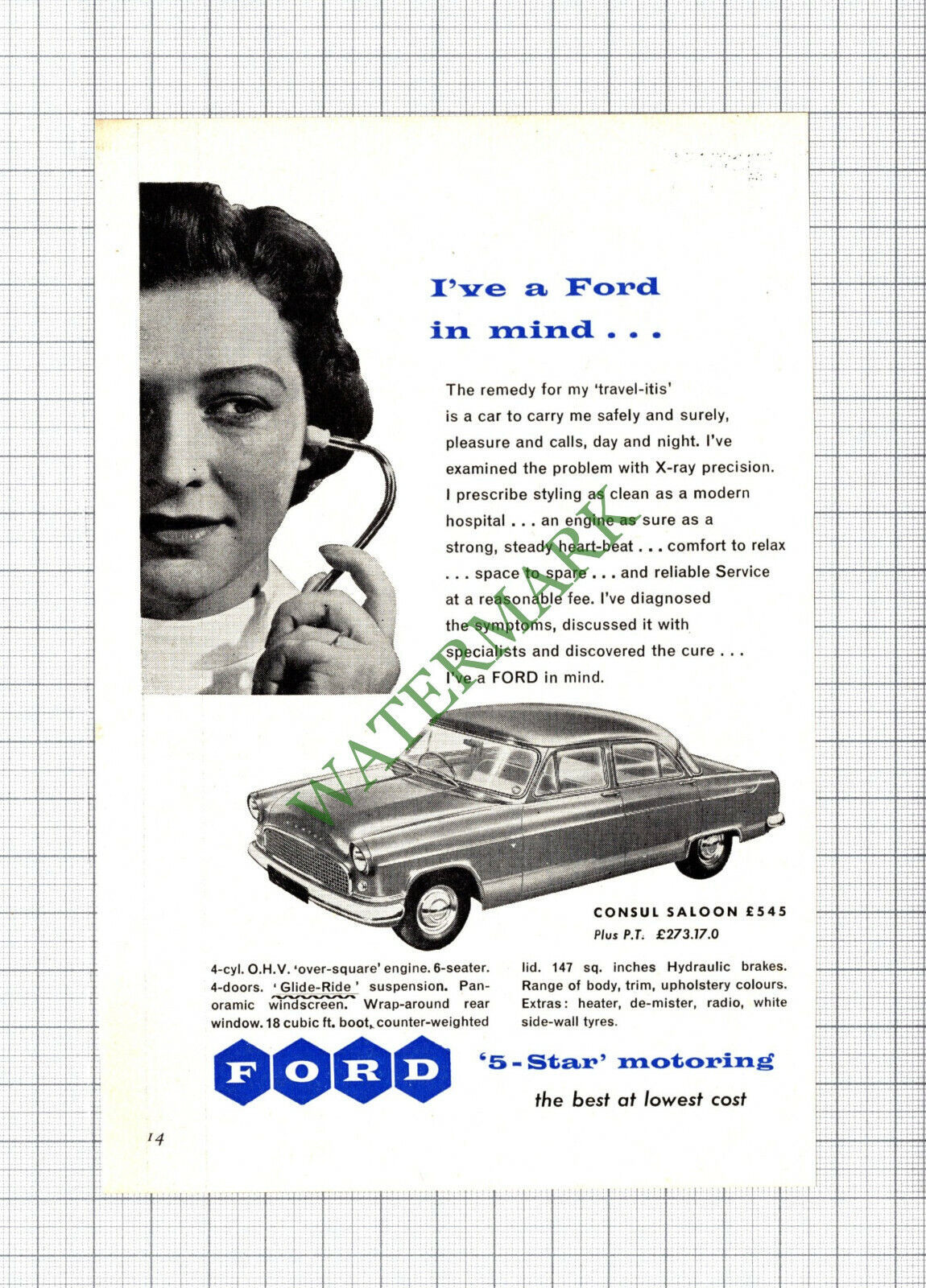 I've a Ford in mind . . .

The remedy for my 'travel-itis' is a car to carry me safely and surely, pleasure and calls, day and night. I've examined the problem with X-ray precision. I prescribe styling as clean as a modern hospital . . . an engine as sure as a strong, steady heart-beat . . . comfort to relax . . . space to spare . . . and reliable Service at a reasonable fee. I've diagnosed the symptoms, discussed it with specialists and discovered the cure . . . I've a FORD in mind.

WATERMARK

CONSUL SALOON £545
Plus P.T. £273.17.0

4-cyl. O.H.V. 'over-square' engine. 6-seater. 4-doors. 'Glide-Ride' suspension. Panoramic windscreen. Wrap-around rear window. 18 cubic ft. boot, counter-weighted lid. 147 sq. inches Hydraulic brakes. Range of body, trim, upholstery colours. Extras: heater, de-mister, radio, white side-wall tyres.

FORD

'5-Star' motoring
the best at lowest cost

14